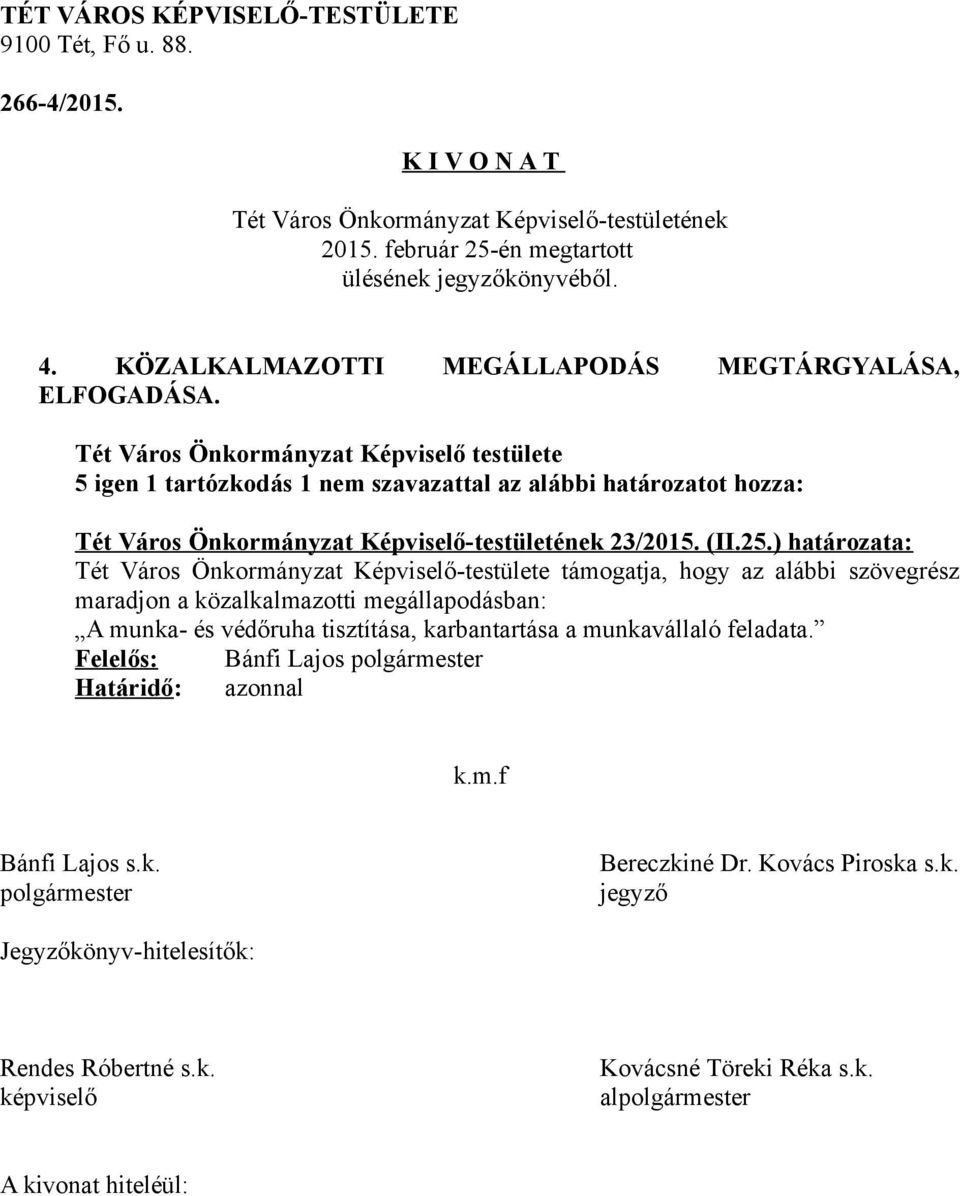 TÉT VÁROS KÉPVISELŐ-TESTÜLETE
9100 Tét, Fő u. 88.

266-4/2015.

K I V O N A T

Tét Város Önkormányzat Képviselő-testületének
2015. február 25-én megtartott
ülésének jegyzőkönyvéből.

4. KÖZALKALMAZOTTI MEGÁLLAPODÁS MEGTÁRGYALÁSA, ELFOGADÁSA.

Tét Város Önkormányzat Képviselő testülete
5 igen 1 tartózkodás 1 nem szavazattal az alábbi határozatot hozza:

Tét Város Önkormányzat Képviselő-testületének 23/2015. (II.25.) határozata:
Tét Város Önkormányzat Képviselő-testülete támogatja, hogy az alábbi szövegrész maradjon a közalkalmazotti megállapodásban:
„A munka- és védőruha tisztítása, karbantartása a munkavállaló feladata.”
Felelős: Bánfi Lajos polgármester
Határidő: azonnal

k.m.f

Bánfi Lajos s.k.
polgármester

Bereczkiné Dr. Kovács Piroska s.k.
jegyző

Jegyzőkönyv-hitelesítők:

Rendes Róbertné s.k.
képviselő

Kovácsné Töreki Réka s.k.
alpolgármester

A kivonat hiteléül: